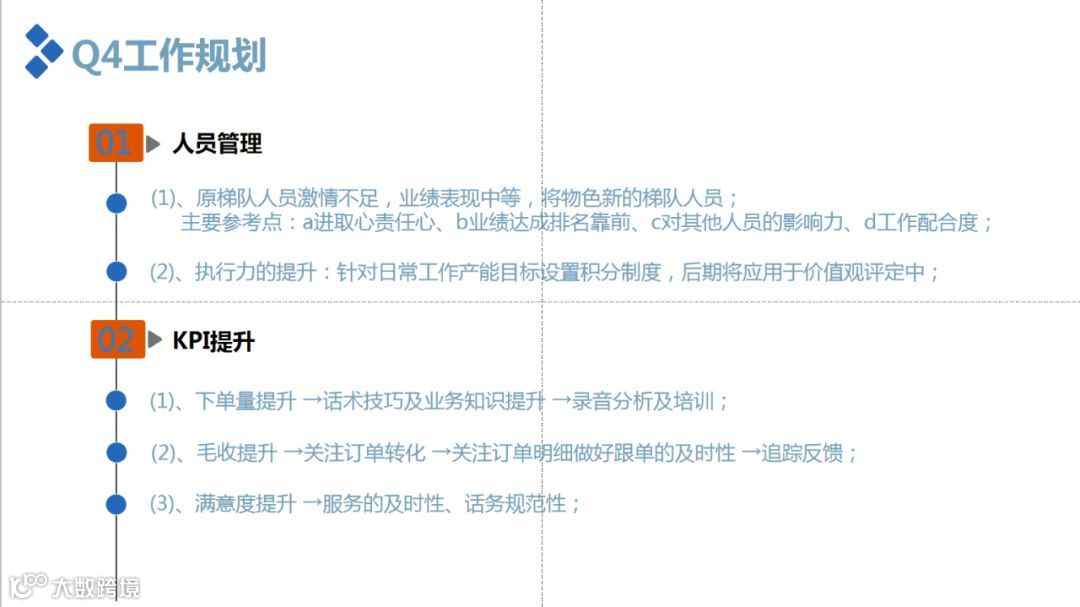 Q4工作规划

01 人员管理

(1)、原梯队人员激情不足，业绩表现中等，将物色新的梯队人员；
主要参考点：a进取心责任心、b业绩达成排名靠前、c对其他人员的影响力、d工作配合度；

(2)、执行力的提升：针对日常工作产能目标设置积分制度，后期将应用于价值观评定中；

02 KPI提升

(1)、下单量提升 →话术技巧及业务知识提升 →录音分析及培训；

(2)、毛收提升 →关注订单转化 →关注订单明细做好跟单的及时性 →追踪反馈；

(3)、满意度提升 →服务的及时性、话务规范性；

大数跨境